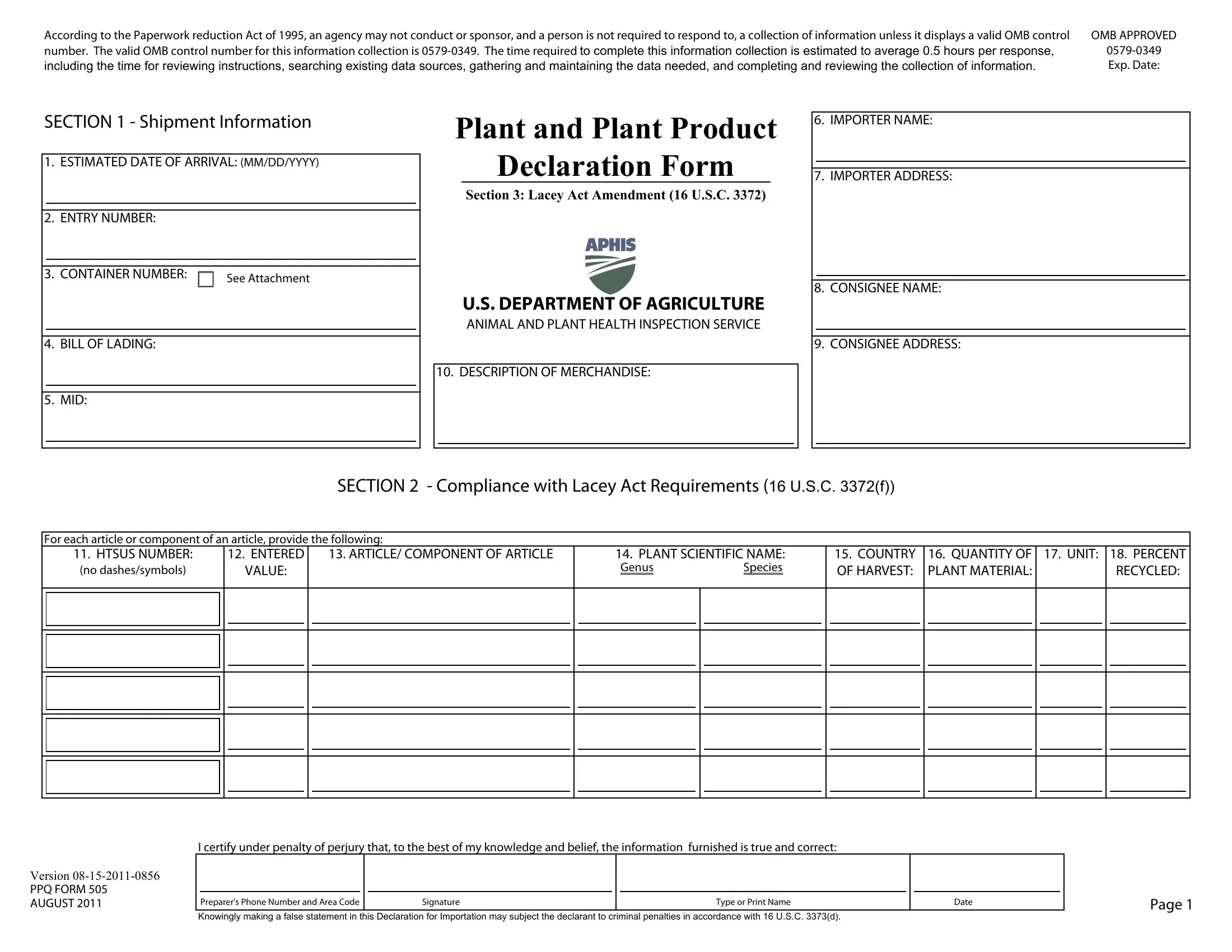 According to the Paperwork reduction Act of 1995, an agency may not conduct or sponsor, and a person is not required to respond to, a collection of information unless it displays a valid OMB control number. The valid OMB control number for this information collection is 0579-0349. The time required to complete this information collection is estimated to average 0.5 hours per response, including the time for reviewing instructions, searching existing data sources, gathering and maintaining the data needed, and completing and reviewing the collection of information.

OMB APPROVED
0579-0349
Exp. Date:

SECTION 1 - Shipment Information

1. ESTIMATED DATE OF ARRIVAL: (MM/DD/YYYY)

2. ENTRY NUMBER:

3. CONTAINER NUMBER: See Attachment

4. BILL OF LADING:

5. MID:

Plant and Plant Product Declaration Form

Section 3: Lacey Act Amendment (16 U.S.C. 3372)

APHIS

U.S. DEPARTMENT OF AGRICULTURE
ANIMAL AND PLANT HEALTH INSPECTION SERVICE

10. DESCRIPTION OF MERCHANDISE:

6. IMPORTER NAME:

7. IMPORTER ADDRESS:

8. CONSIGNEE NAME:

9. CONSIGNEE ADDRESS:

SECTION 2 - Compliance with Lacey Act Requirements (16 U.S.C. 3372(f))

For each article or component of an article, provide the following:

| 11. HTSUS NUMBER: (no dashes/symbols) | 12. ENTERED VALUE: | 13. ARTICLE/ COMPONENT OF ARTICLE | 14. PLANT SCIENTIFIC NAME: Genus | Species | 15. COUNTRY OF HARVEST: | 16. QUANTITY OF PLANT MATERIAL: | 17. UNIT: | 18. PERCENT RECYCLED: |
|---|---|---|---|---|---|---|---|---|
| | | | | | | | | |
| | | | | | | | | |
| | | | | | | | | |
| | | | | | | | | |
| | | | | | | | | |

I certify under penalty of perjury that, to the best of my knowledge and belief, the information furnished is true and correct:

| Preparer's Phone Number and Area Code | Signature | Type or Print Name | Date |
|---|---|---|---|

Knowingly making a false statement in this Declaration for Importation may subject the declarant to criminal penalties in accordance with 16 U.S.C. 3373(d).

Version 08-15-2011-0856
PPQ FORM 505
AUGUST 2011

Page 1